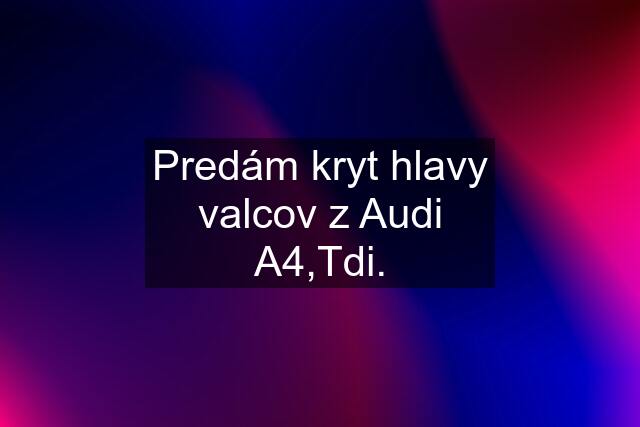 Predám kryt hlavy valcov z Audi A4,Tdi.